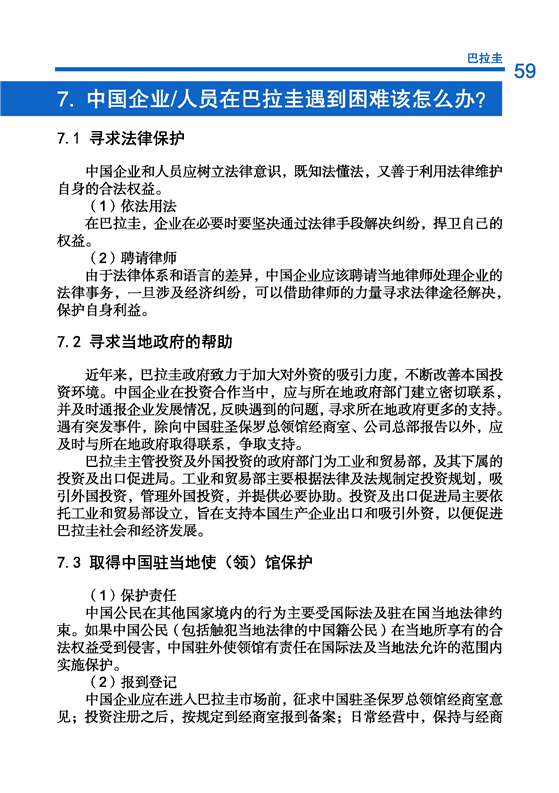 巴拉圭 59

7. 中国企业/人员在巴拉圭遇到困难该怎么办?

7.1 寻求法律保护

中国企业和人员应树立法律意识，既知法懂法，又善于利用法律维护自身的合法权益。

（1）依法用法

在巴拉圭，企业在必要时要坚决通过法律手段解决纠纷，捍卫自己的权益。

（2）聘请律师

由于法律体系和语言的差异，中国企业应该聘请当地律师处理企业的法律事务，一旦涉及经济纠纷，可以借助律师的力量寻求法律途径解决，保护自身利益。

7.2 寻求当地政府的帮助

近年来，巴拉圭政府致力于加大对外资的吸引力度，不断改善本国投资环境。中国企业在投资合作当中，应与所在地政府部门建立密切联系，并及时通报企业发展情况，反映遇到的问题，寻求所在地政府更多的支持。遇有突发事件，除向中国驻圣保罗总领馆经商室、公司总部报告以外，应及时与所在地政府取得联系，争取支持。

巴拉圭主管投资及外国投资的政府部门为工业和贸易部，及其下属的投资及出口促进局。工业和贸易部主要根据法律及法规制定投资规划，吸引外国投资，管理外国投资，并提供必要协助。投资及出口促进局主要依托工业和贸易部设立，旨在支持本国生产企业出口和吸引外资，以便促进巴拉圭社会和经济发展。

7.3 取得中国驻当地使（领）馆保护

（1）保护责任

中国公民在其他国家境内的行为主要受国际法及驻在国当地法律约束。如果中国公民（包括触犯当地法律的中国籍公民）在当地所享有的合法权益受到侵害，中国驻外使领馆有责任在国际法及当地法允许的范围内实施保护。

（2）报到登记

中国企业应在进入巴拉圭市场前，征求中国驻圣保罗总领馆经商室意见；投资注册之后，按规定到经商室报到备案；日常经营中，保持与经商